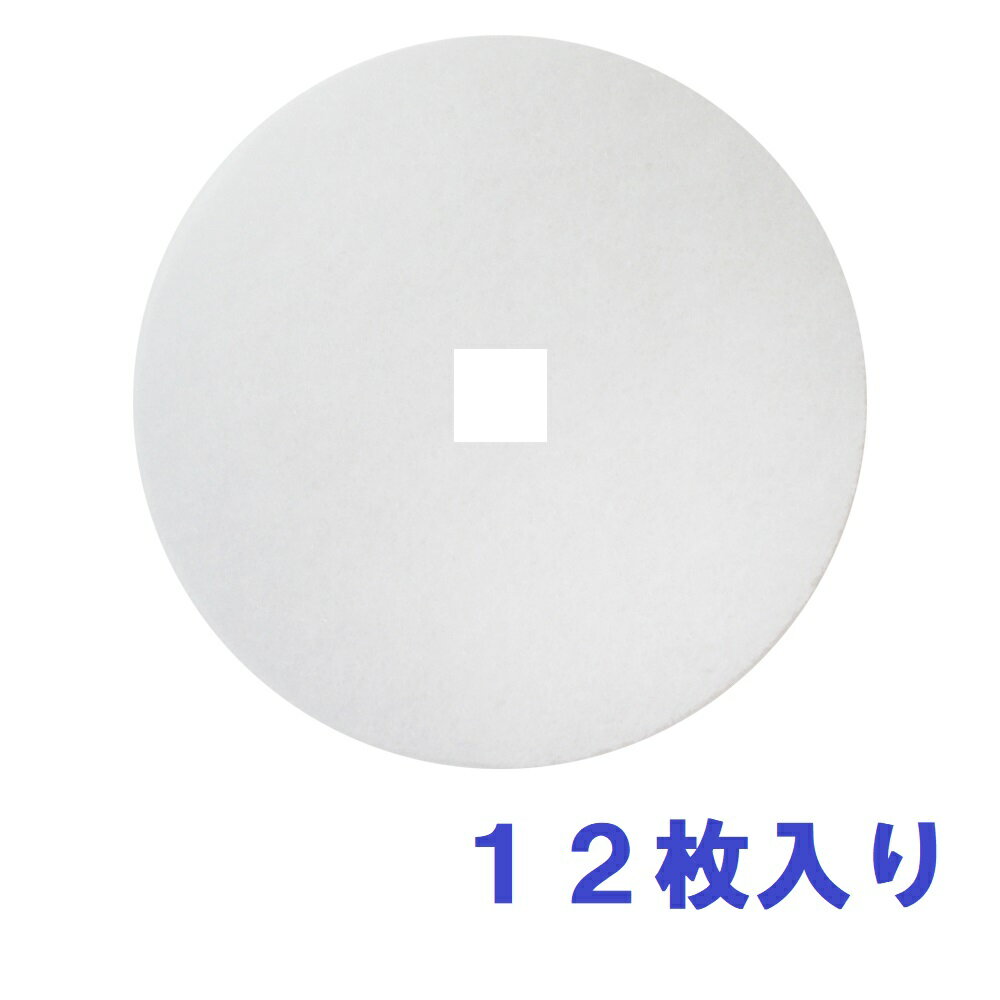 １２枚入り